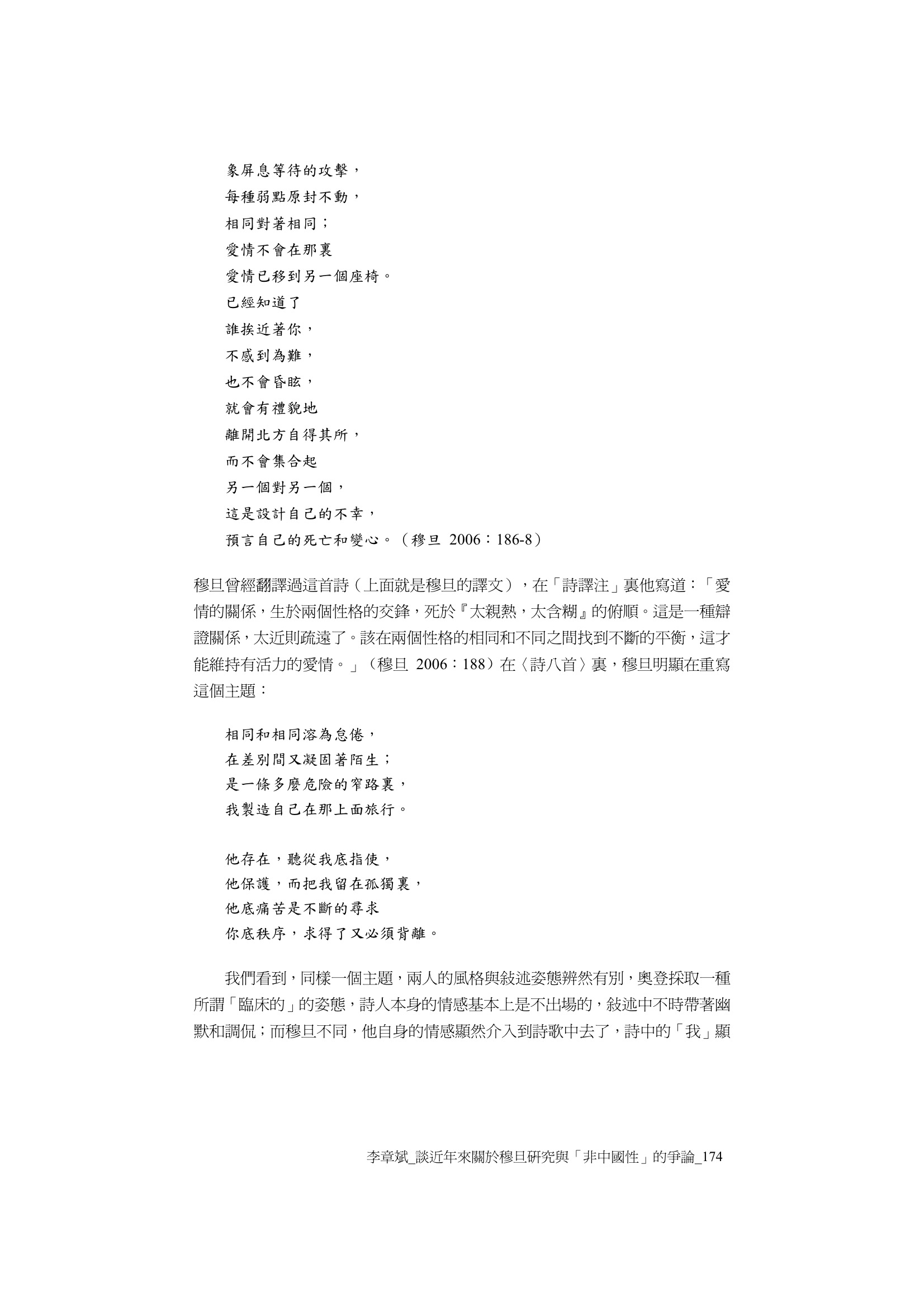 象屏息等待的攻擊，
每種弱點原封不動，
相同對著相同；
愛情不會在那裏
愛情已移到另一個座椅。
已經知道了
誰挨近著你，
不感到為難，
也不會昏眩，
就會有禮貌地
離開北方自得其所，
而不會集合起
另一個對另一個，
這是設計自己的不幸，
預言自己的死亡和變心。（穆旦 2006：186-8）

穆旦曾經翻譯過這首詩（上面就是穆旦的譯文），在「詩譯注」裏他寫道：「愛情的關係，生於兩個性格的交鋒，死於『太親熱，太含糊』的俯順。這是一種辯證關係，太近則疏遠了。該在兩個性格的相同和不同之間找到不斷的平衡，這才能維持有活力的愛情。」（穆旦 2006：188）在〈詩八首〉裏，穆旦明顯在重寫這個主題：

相同和相同溶為怠倦，
在差別間又凝固著陌生；
是一條多麼危險的窄路裏，
我製造自己在那上面旅行。

他存在，聽從我底指使，
他保護，而把我留在孤獨裏，
他底痛苦是不斷的尋求
你底秩序，求得了又必須背離。

我們看到，同樣一個主題，兩人的風格與敍述姿態辨然有別，奧登採取一種所謂「臨床的」的姿態，詩人本身的情感基本上是不出場的，敍述中不時帶著幽默和調侃；而穆旦不同，他自身的情感顯然介入到詩歌中去了，詩中的「我」顯

李章斌_談近年來關於穆旦研究與「非中國性」的爭論_174